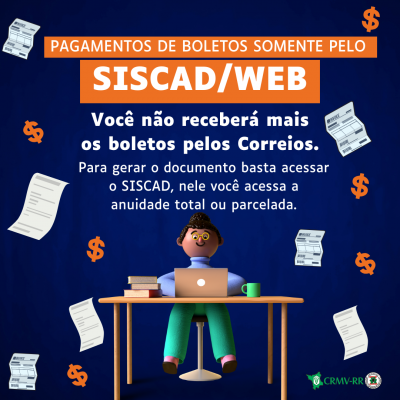 PAGAMENTOS DE BOLETOS SOMENTE PELO

SISCAD/WEB

Você não receberá mais os boletos pelos Correios.

Para gerar o documento basta acessar o SISCAD, nele você acessa a anuidade total ou parcelada.

CRMV-RR